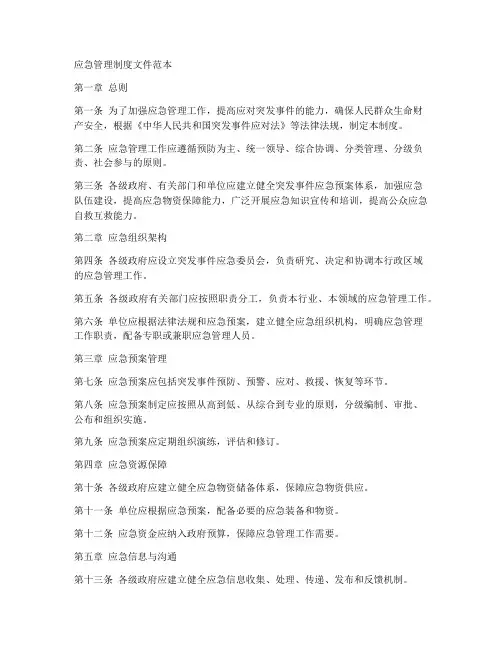 应急管理制度文件范本

第一章 总则

第一条 为了加强应急管理工作，提高应对突发事件的能力，确保人民群众生命财产安全，根据《中华人民共和国突发事件应对法》等法律法规，制定本制度。

第二条 应急管理工作应遵循预防为主、统一领导、综合协调、分类管理、分级负责、社会参与的原则。

第三条 各级政府、有关部门和单位应建立健全突发事件应急预案体系，加强应急队伍建设，提高应急物资保障能力，广泛开展应急知识宣传和培训，提高公众应急自救互救能力。

第二章 应急组织架构

第四条 各级政府应设立突发事件应急委员会，负责研究、决定和协调本行政区域的应急管理工作。

第五条 各级政府有关部门应按照职责分工，负责本行业、本领域的应急管理工作。

第六条 单位应根据法律法规和应急预案，建立健全应急组织机构，明确应急管理工作职责，配备专职或兼职应急管理人员。

第三章 应急预案管理

第七条 应急预案应包括突发事件预防、预警、应对、救援、恢复等环节。

第八条 应急预案制定应按照从高到低、从综合到专业的原则，分级编制、审批、公布和组织实施。

第九条 应急预案应定期组织演练，评估和修订。

第四章 应急资源保障

第十条 各级政府应建立健全应急物资储备体系，保障应急物资供应。

第十一条 单位应根据应急预案，配备必要的应急装备和物资。

第十二条 应急资金应纳入政府预算，保障应急管理工作需要。

第五章 应急信息与沟通

第十三条 各级政府应建立健全应急信息收集、处理、传递、发布和反馈机制。